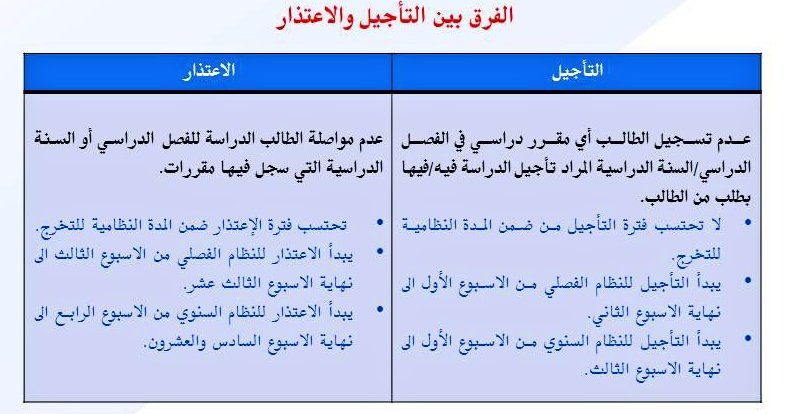 الفرق بين التأجيل والاعتذار

| التأجيل | الاعتذار |
|---|---|
| عدم تسجيل الطالب أي مقرر دراسي في الفصل الدراسي/السنة الدراسية المراد تأجيل الدراسة فيه/فيها بطلب من الطالب. • لا تحتسب فترة التأجيل من ضمن المدة النظامية للتخرج. • يبدأ التأجيل للنظام الفصلي من الاسبوع الأول الى نهاية الاسبوع الثاني. • يبدأ التأجيل للنظام السنوي من الاسبوع الأول الى نهاية الاسبوع الثالث. | عدم مواصلة الطالب الدراسة للفصل الدراسي أو السنة الدراسية التي سجل فيها مقررات. • تحتسب فترة الإعتذار ضمن المدة النظامية للتخرج. • يبدأ الاعتذار للنظام الفصلي من الاسبوع الثالث الى نهاية الاسبوع الثالث عشر. • يبدأ الاعتذار للنظام السنوي من الاسبوع الرابع الى نهاية الاسبوع السادس والعشرون. |